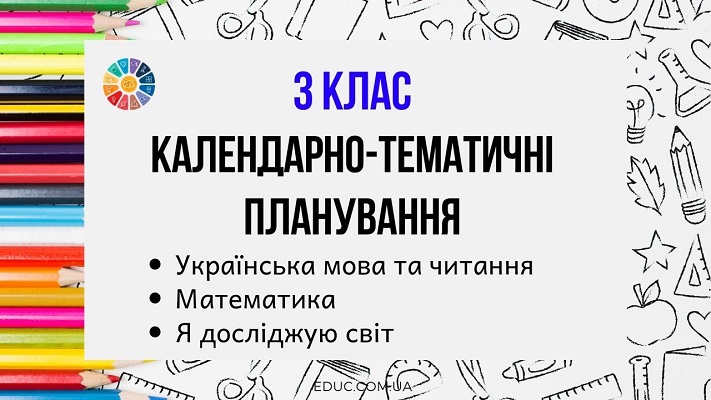 3 КЛАС

КАЛЕНДАРНО-ТЕМАТИЧНІ ПЛАНУВАННЯ

• Українська мова та читання
• Математика
• Я досліджую світ

EDUC.COM.UA